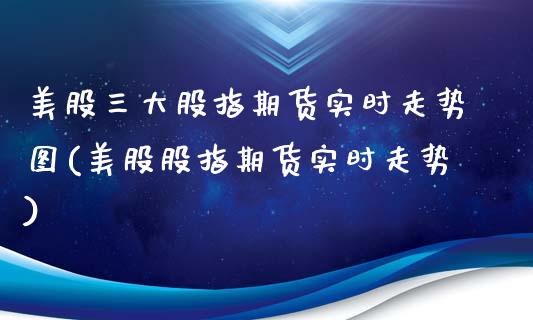 美股三大股指期货实时走势图(美股股指期货实时走势)